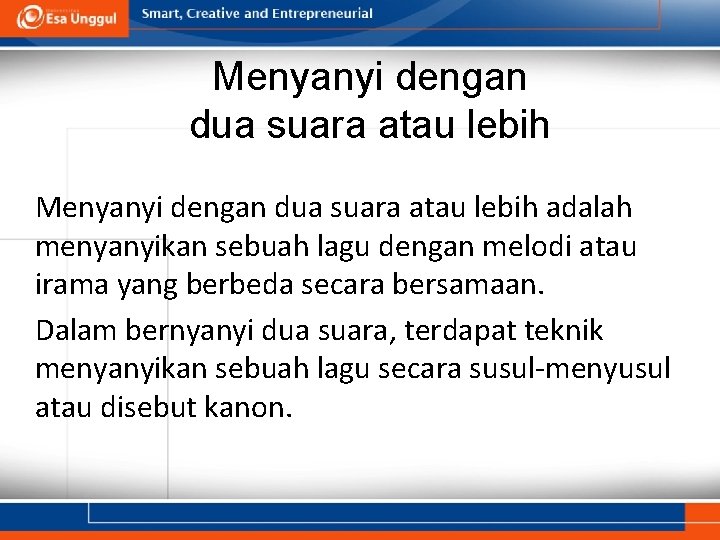 Esa Unggul

Smart, Creative and Entrepreneurial

Menyanyi dengan dua suara atau lebih

Menyanyi dengan dua suara atau lebih adalah menyanyikan sebuah lagu dengan melodi atau irama yang berbeda secara bersamaan.

Dalam bernyanyi dua suara, terdapat teknik menyanyikan sebuah lagu secara susul-menyusul atau disebut kanon.